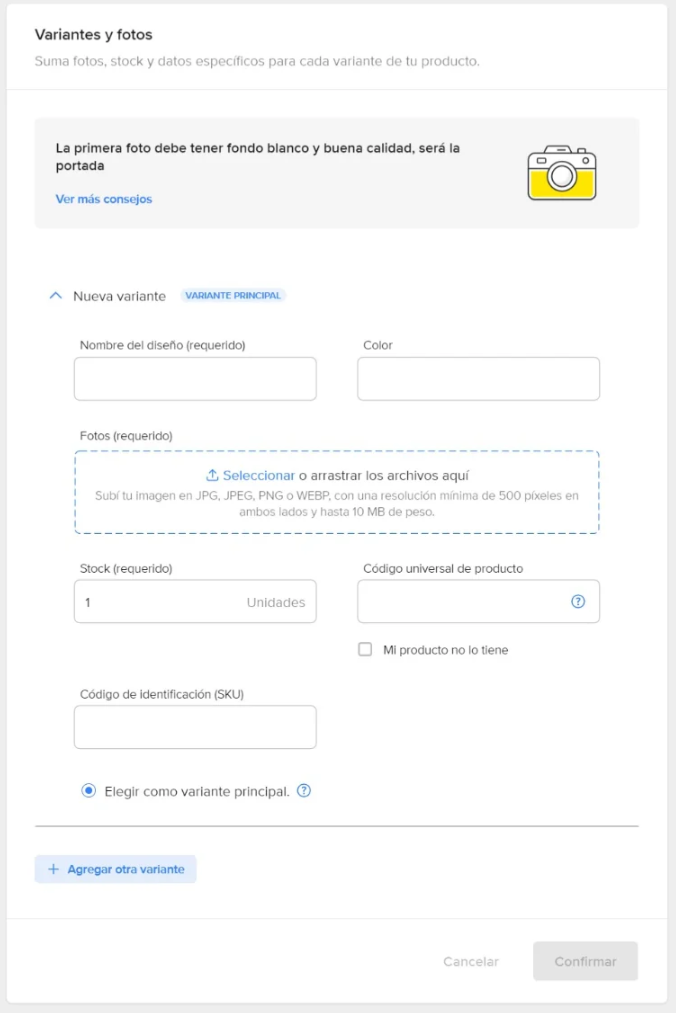 Variantes y fotos
Suma fotos, stock y datos específicos para cada variante de tu producto.

La primera foto debe tener fondo blanco y buena calidad, será la portada
Ver más consejos

Nueva variante VARIANTE PRINCIPAL

Nombre del diseño (requerido)

Color

Fotos (requerido)

Seleccionar o arrastrar los archivos aquí
Subí tu imagen en JPG, JPEG, PNG o WEBP, con una resolución mínima de 500 píxeles en ambos lados y hasta 10 MB de peso.

Stock (requerido)
1 Unidades

Código universal de producto

Mi producto no lo tiene

Código de identificación (SKU)

Elegir como variante principal.

+ Agregar otra variante

Cancelar Confirmar